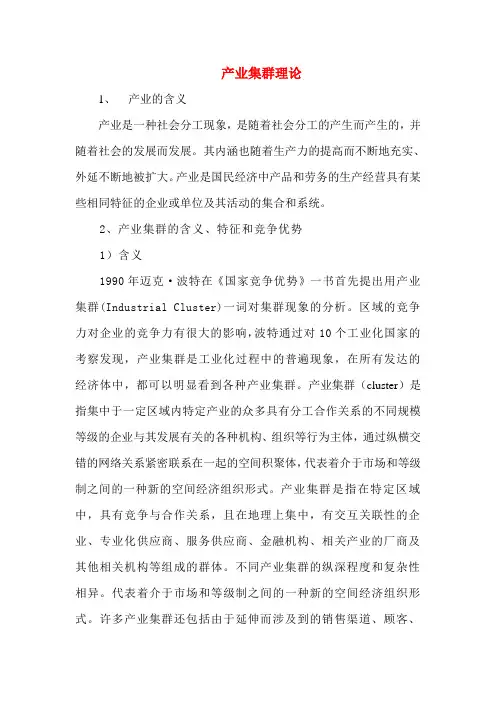 产业集群理论

1、　产业的含义

产业是一种社会分工现象，是随着社会分工的产生而产生的，并随着社会的发展而发展。其内涵也随着生产力的提高而不断地充实、外延不断地被扩大。产业是国民经济中产品和劳务的生产经营具有某些相同特征的企业或单位及其活动的集合和系统。

2、产业集群的含义、特征和竞争优势

1）含义

1990年迈克·波特在《国家竞争优势》一书首先提出用产业集群(Industrial Cluster)一词对集群现象的分析。区域的竞争力对企业的竞争力有很大的影响，波特通过对10个工业化国家的考察发现，产业集群是工业化过程中的普遍现象，在所有发达的经济体中，都可以明显看到各种产业集群。产业集群（cluster）是指集中于一定区域内特定产业的众多具有分工合作关系的不同规模等级的企业与其发展有关的各种机构、组织等行为主体，通过纵横交错的网络关系紧密联系在一起的空间积聚体，代表着介于市场和等级制之间的一种新的空间经济组织形式。产业集群是指在特定区域中，具有竞争与合作关系，且在地理上集中，有交互关联性的企业、专业化供应商、服务供应商、金融机构、相关产业的厂商及其他相关机构等组成的群体。不同产业集群的纵深程度和复杂性相异。代表着介于市场和等级制之间的一种新的空间经济组织形式。许多产业集群还包括由于延伸而涉及到的销售渠道、顾客、